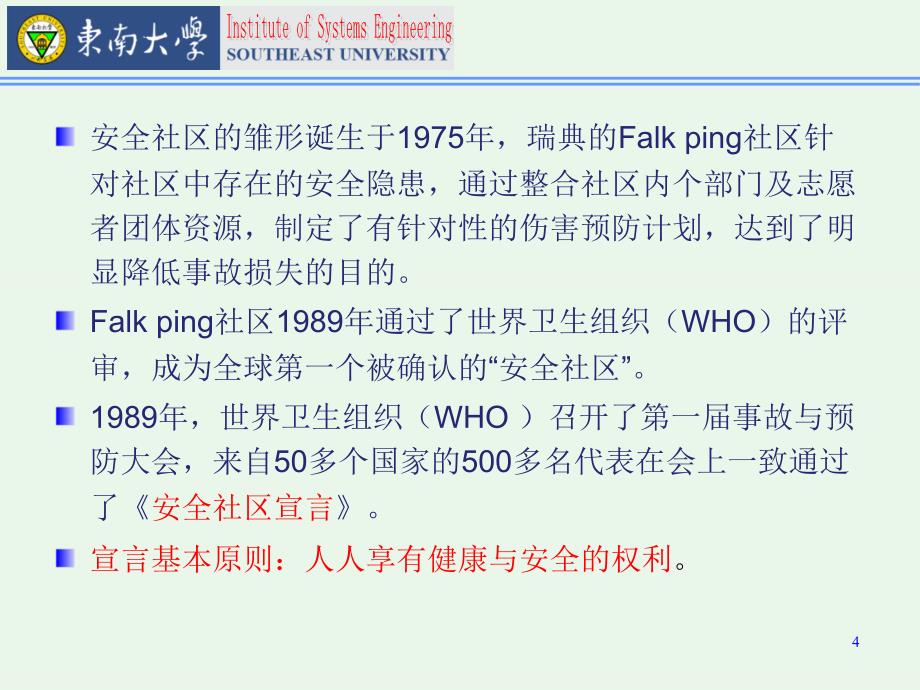 東南大學 Institute of Systems Engineering SOUTHEAST UNIVERSITY

安全社区的雏形诞生于1975年，瑞典的Falk ping社区针对社区中存在的安全隐患，通过整合社区内个部门及志愿者团体资源，制定了有针对性的伤害预防计划，达到了明显降低事故损失的目的。

Falk ping社区1989年通过了世界卫生组织（WHO）的评审，成为全球第一个被确认的“安全社区”。

1989年，世界卫生组织（WHO ）召开了第一届事故与预防大会，来自50多个国家的500多名代表在会上一致通过了《安全社区宣言》。

宣言基本原则：人人享有健康与安全的权利。

4